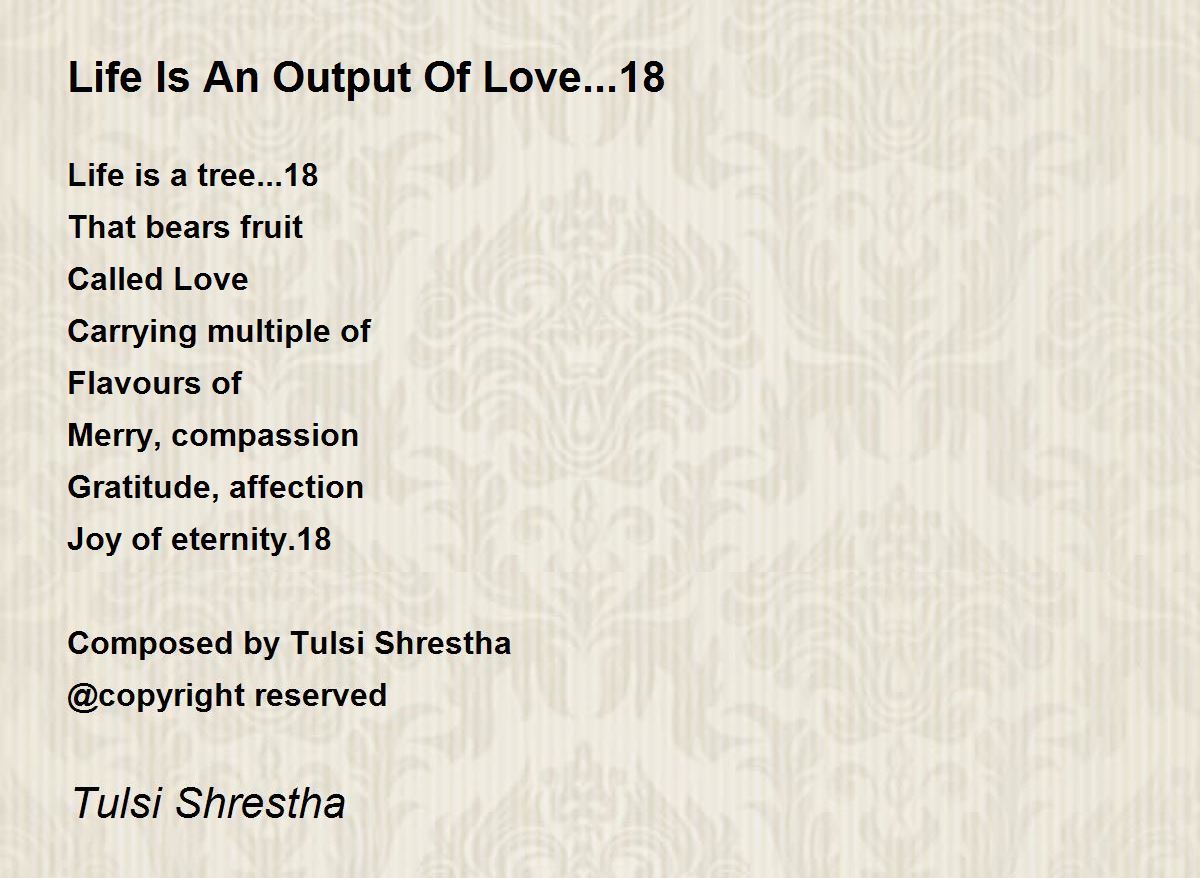 Life Is An Output Of Love...18

Life is a tree...18
That bears fruit
Called Love
Carrying multiple of
Flavours of
Merry, compassion
Gratitude, affection
Joy of eternity.18

Composed by Tulsi Shrestha
@copyright reserved

Tulsi Shrestha